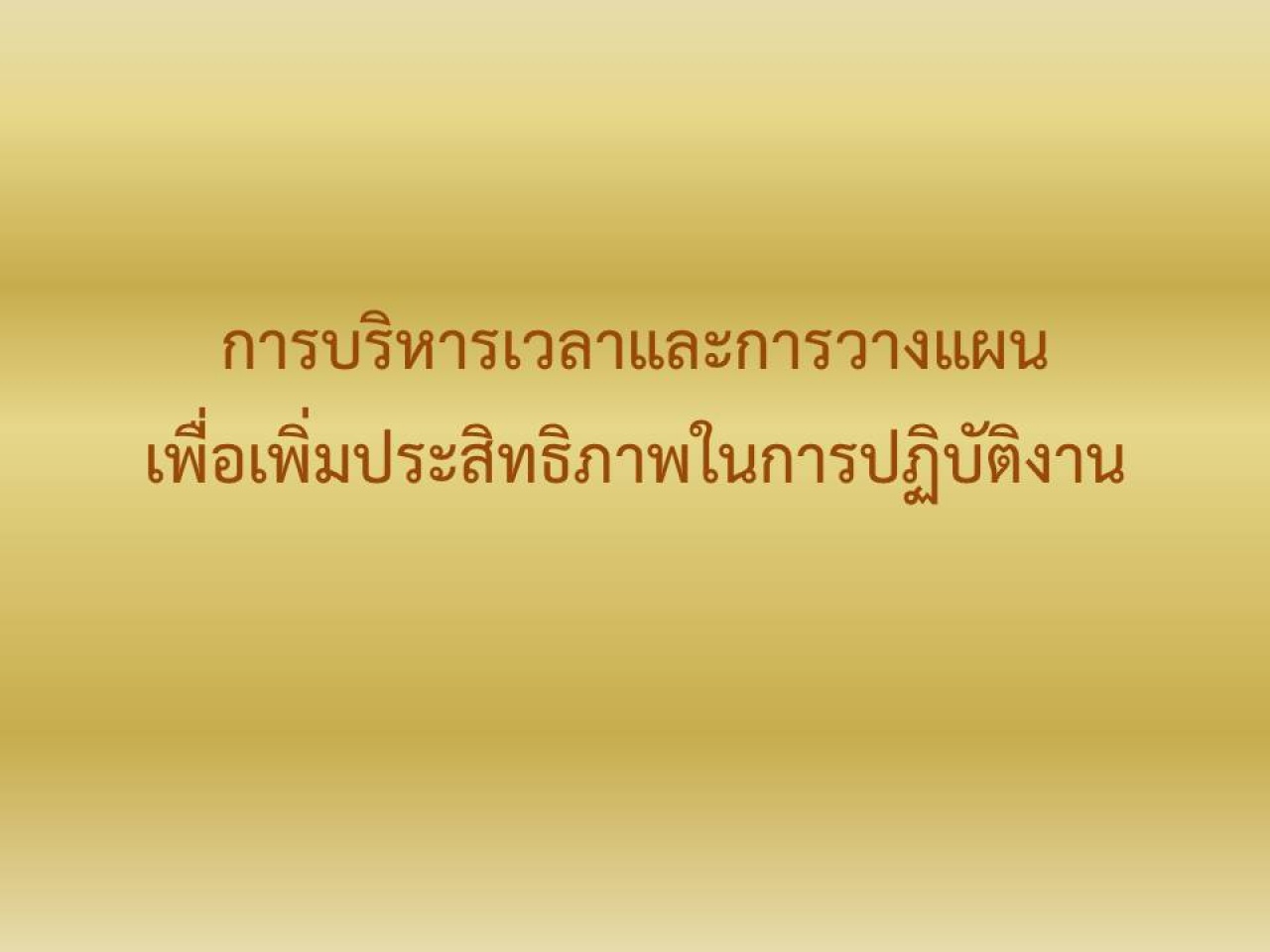 การบริหารเวลาและการวางแผน
เพื่อเพิ่มประสิทธิภาพในการปฏิบัติงาน